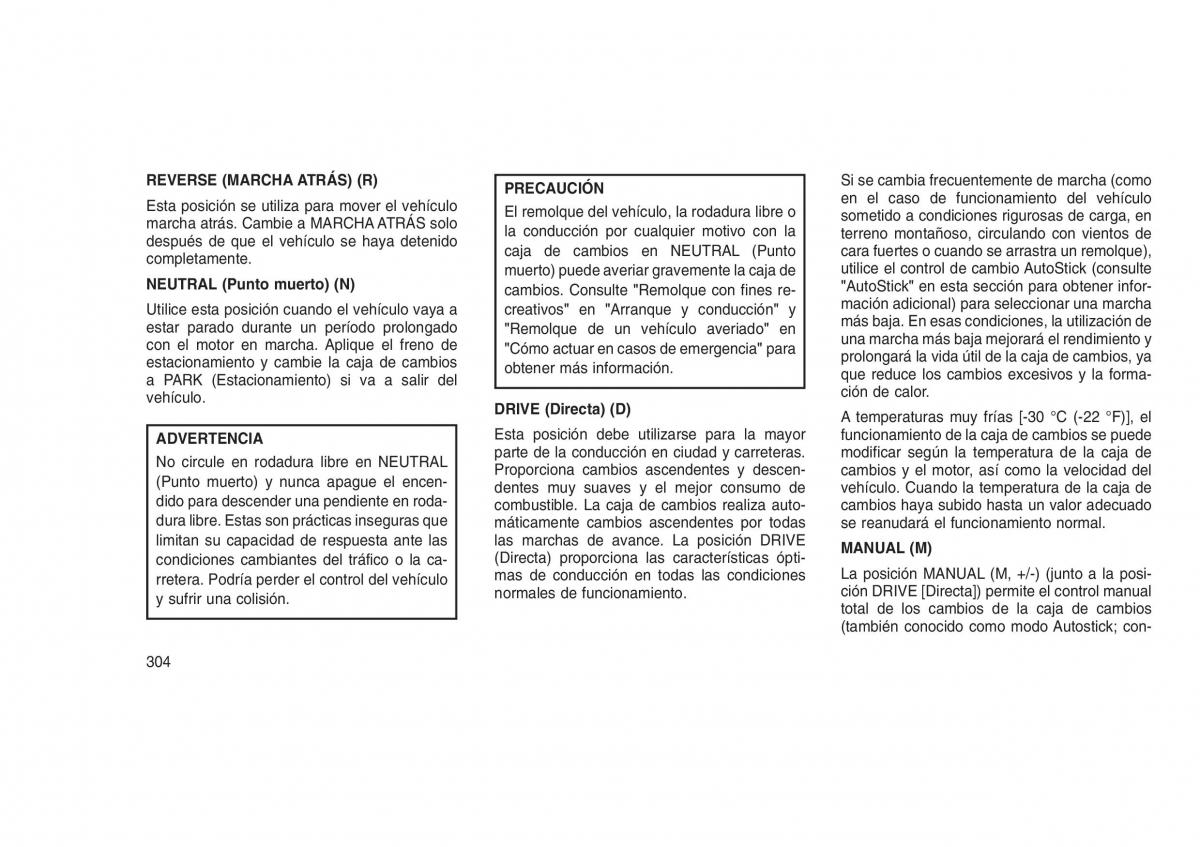 REVERSE (MARCHA ATRÁS) (R)

Esta posición se utiliza para mover el vehículo marcha atrás. Cambie a MARCHA ATRÁS solo después de que el vehículo se haya detenido completamente.

NEUTRAL (Punto muerto) (N)

Utilice esta posición cuando el vehículo vaya a estar parado durante un período prolongado con el motor en marcha. Aplique el freno de estacionamiento y cambie la caja de cambios a PARK (Estacionamiento) si va a salir del vehículo.

ADVERTENCIA

No circule en rodadura libre en NEUTRAL (Punto muerto) y nunca apague el encendido para descender una pendiente en rodadura libre. Estas son prácticas inseguras que limitan su capacidad de respuesta ante las condiciones cambiantes del tráfico o la carretera. Podría perder el control del vehículo y sufrir una colisión.

304

PRECAUCIÓN

El remolque del vehículo, la rodadura libre o la conducción por cualquier motivo con la caja de cambios en NEUTRAL (Punto muerto) puede averiar gravemente la caja de cambios. Consulte "Remolque con fines recreativos" en "Arranque y conducción" y "Remolque de un vehículo averiado" en "Cómo actuar en casos de emergencia" para obtener más información.

DRIVE (Directa) (D)

Esta posición debe utilizarse para la mayor parte de la conducción en ciudad y carreteras. Proporciona cambios ascendentes y descendentes muy suaves y el mejor consumo de combustible. La caja de cambios realiza automáticamente cambios ascendentes por todas las marchas de avance. La posición DRIVE (Directa) proporciona las características óptimas de conducción en todas las condiciones normales de funcionamiento.

Si se cambia frecuentemente de marcha (como en el caso de funcionamiento del vehículo sometido a condiciones rigurosas de carga, en terreno montañoso, circulando con vientos de cara fuertes o cuando se arrastra un remolque), utilice el control de cambio AutoStick (consulte "AutoStick" en esta sección para obtener información adicional) para seleccionar una marcha más baja. En esas condiciones, la utilización de una marcha más baja mejorará el rendimiento y prolongará la vida útil de la caja de cambios, ya que reduce los cambios excesivos y la formación de calor.

A temperaturas muy frías [-30 °C (-22 °F)], el funcionamiento de la caja de cambios se puede modificar según la temperatura de la caja de cambios y el motor, así como la velocidad del vehículo. Cuando la temperatura de la caja de cambios haya subido hasta un valor adecuado se reanudará el funcionamiento normal.

MANUAL (M)

La posición MANUAL (M, +/-) (junto a la posición DRIVE [Directa]) permite el control manual total de los cambios de la caja de cambios (también conocido como modo Autostick; con-